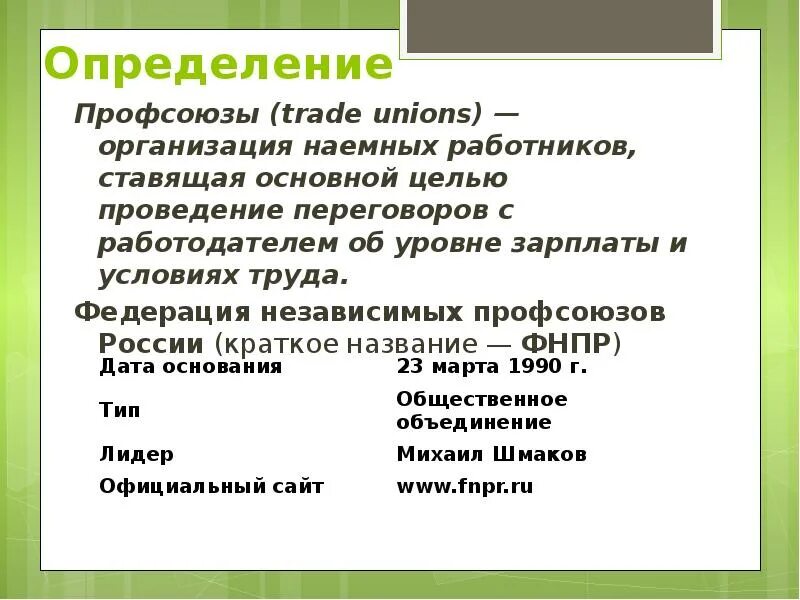 Определение

Профсоюзы (trade unions) — организация наемных работников, ставящая основной целью проведение переговоров с работодателем об уровне зарплаты и условиях труда.

Федерация независимых профсоюзов России (краткое название — ФНПР)

| | |
|---|---|
| Дата основания | 23 марта 1990 г. |
| Тип | Общественное объединение |
| Лидер | Михаил Шмаков |
| Официальный сайт | www.fnpr.ru |